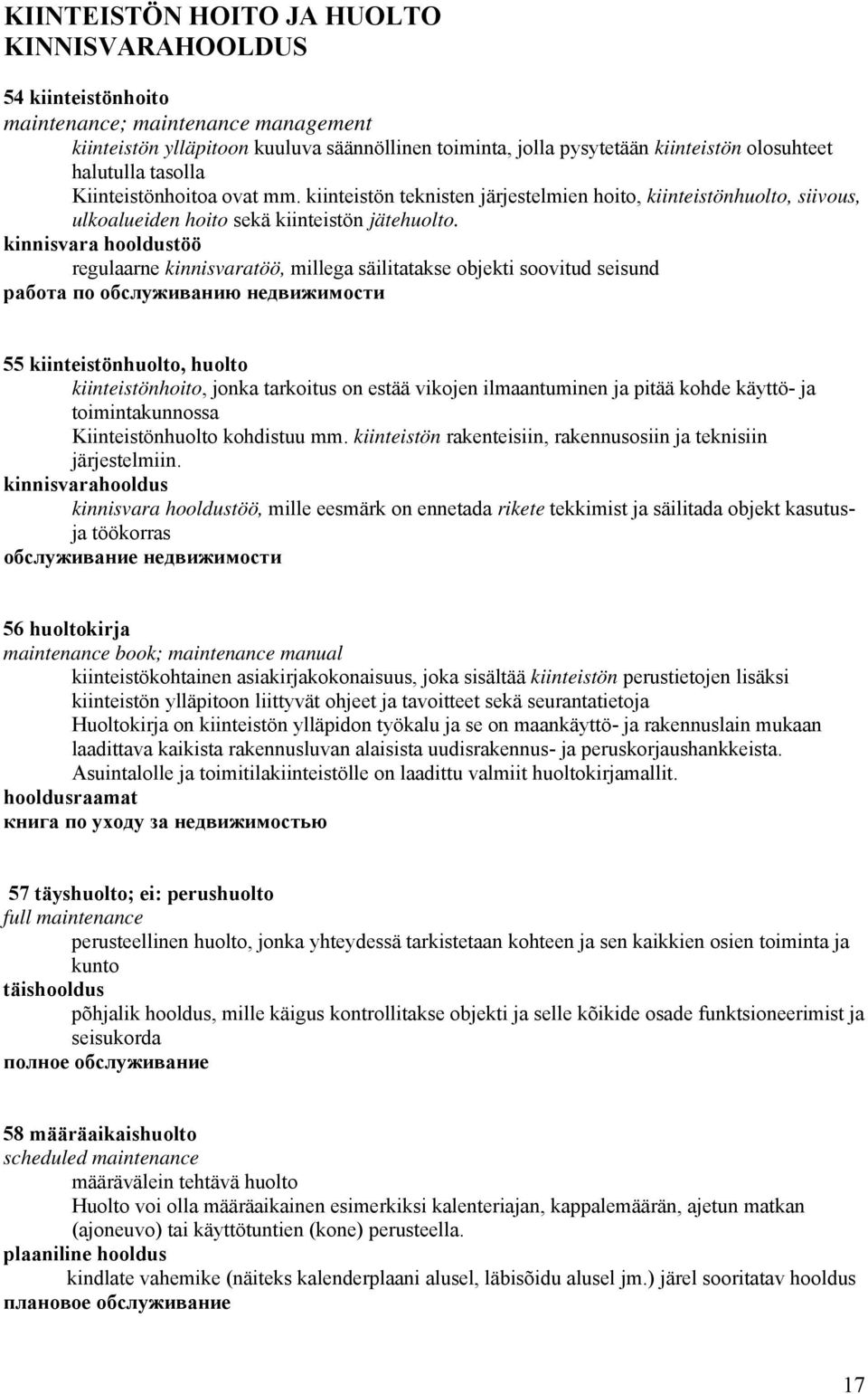 KIINTEISTÖN HOITO JA HUOLTO
KINNISVARAHOOLDUS

54 kiinteistönhoito
maintenance; maintenance management
kiinteistön ylläpitoon kuuluva säännöllinen toiminta, jolla pysytetään kiinteistön olosuhteet halutulla tasolla
Kiinteistönhoitoa ovat mm. kiinteistön teknisten järjestelmien hoito, kiinteistönhuolto, siivous, ulkoalueiden hoito sekä kiinteistön jätehuolto.
kinnisvara hooldustöö
regulaarne kinnisvaratöö, millega säilitatakse objekti soovitud seisund
работа по обслуживанию недвижимости

55 kiinteistönhuolto, huolto
kiinteistönhoito, jonka tarkoitus on estää vikojen ilmaantuminen ja pitää kohde käyttö- ja toimintakunnossa
Kiinteistönhuolto kohdistuu mm. kiinteistön rakenteisiin, rakennusosiin ja teknisiin järjestelmiin.
kinnisvarahooldus
kinnisvara hooldustöö, mille eesmärk on ennetada rikete tekkimist ja säilitada objekt kasutus- ja töökorras
обслуживание недвижимости

56 huoltokirja
maintenance book; maintenance manual
kiinteistökohtainen asiakirjakokonaisuus, joka sisältää kiinteistön perustietojen lisäksi kiinteistön ylläpitoon liittyvät ohjeet ja tavoitteet sekä seurantatietoja
Huoltokirja on kiinteistön ylläpidon työkalu ja se on maankäyttö- ja rakennuslain mukaan laadittava kaikista rakennusluvan alaisista uudisrakennus- ja peruskorjaushankkeista.
Asuintalolle ja toimitilakiinteistölle on laadittu valmiit huoltokirjamallit.
hooldusraamat
книга по уходу за недвижимостью

57 täyshuolto; ei: perushuolto
full maintenance
perusteellinen huolto, jonka yhteydessä tarkistetaan kohteen ja sen kaikkien osien toiminta ja kunto
täishooldus
põhjalik hooldus, mille käigus kontrollitakse objekti ja selle kõikide osade funktsioneerimist ja seisukorda
полное обслуживание

58 määräaikaishuolto
scheduled maintenance
määrävälein tehtävä huolto
Huolto voi olla määräaikainen esimerkiksi kalenteriajan, kappalemäärän, ajetun matkan (ajoneuvo) tai käyttötuntien (kone) perusteella.
plaaniline hooldus
kindlate vahemike (näiteks kalenderplaani alusel, läbisõidu alusel jm.) järel sooritatav hooldus
плановое обслуживание

17